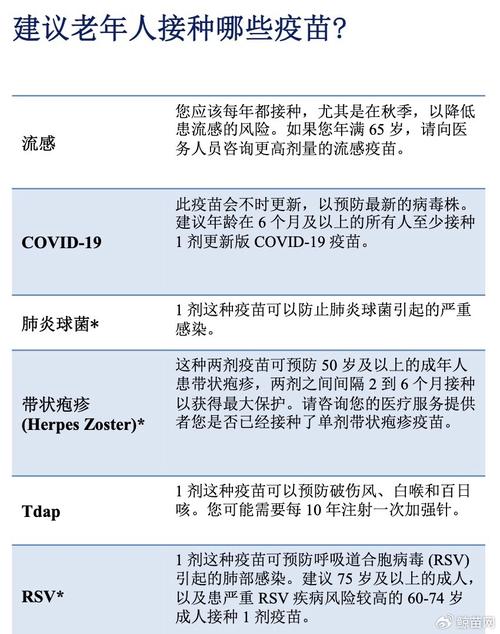 建议老年人接种哪些疫苗?

| | |
|---|---|
| 流感 | 您应该每年都接种，尤其是在秋季，以降低患流感的风险。如果您年满 65 岁，请向医务人员咨询更高剂量的流感疫苗。 |
| COVID-19 | 此疫苗会不时更新，以预防最新的病毒株。建议年龄在 6 个月及以上的所有人至少接种 1 剂更新版 COVID-19 疫苗。 |
| 肺炎球菌* | 1 剂这种疫苗可以防止肺炎球菌引起的严重感染。 |
| 带状疱疹 (Herpes Zoster)* | 这种两剂疫苗可预防 50 岁及以上的成年人患带状疱疹，两剂之间间隔 2 到 6 个月接种以获得最大保护。请咨询您的医疗服务提供者您是否已经接种了单剂带状疱疹疫苗。 |
| Tdap | 1 剂这种疫苗可以预防破伤风、白喉和百日咳。您可能需要每 10 年注射一次加强针。 |
| RSV* | 1 剂这种疫苗可预防呼吸道合胞病毒 (RSV) 引起的肺部感染。建议 75 岁及以上的成人，以及患严重 RSV 疾病风险较高的 60-74 岁成人接种 1 剂疫苗。 |

鲸苗网